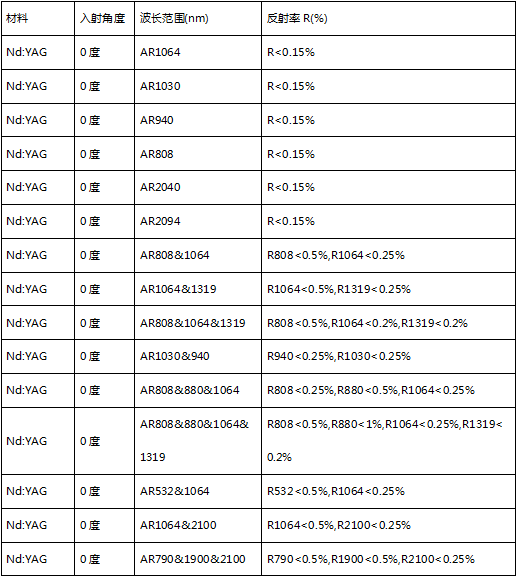 | 材料 | 入射角度 | 波长范围(nm) | 反射率 R(%) |
|---|---|---|---|
| Nd:YAG | 0 度 | AR1064 | R<0.15% |
| Nd:YAG | 0 度 | AR1030 | R<0.15% |
| Nd:YAG | 0 度 | AR940 | R<0.15% |
| Nd:YAG | 0 度 | AR808 | R<0.15% |
| Nd:YAG | 0 度 | AR2040 | R<0.15% |
| Nd:YAG | 0 度 | AR2094 | R<0.15% |
| Nd:YAG | 0 度 | AR808&1064 | R808<0.5%,R1064<0.25% |
| Nd:YAG | 0 度 | AR1064&1319 | R1064<0.5%,R1319<0.25% |
| Nd:YAG | 0 度 | AR808&1064&1319 | R808<0.5%,R1064<0.2%,R1319<0.2% |
| Nd:YAG | 0 度 | AR1030&940 | R940<0.25%,R1030<0.25% |
| Nd:YAG | 0 度 | AR808&880&1064 | R808<0.25%,R880<0.5%,R1064<0.25% |
| Nd:YAG | 0 度 | AR808&880&1064&1319 | R808<0.5%,R880<1%,R1064<0.25%,R1319<0.2% |
| Nd:YAG | 0 度 | AR532&1064 | R532<0.5%,R1064<0.25% |
| Nd:YAG | 0 度 | AR1064&2100 | R1064<0.5%,R2100<0.25% |
| Nd:YAG | 0 度 | AR790&1900&2100 | R790<0.5%,R1900<0.5%,R2100<0.25% |